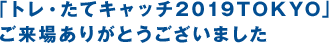 「トレ・たてキャッチ2019TOKYO」
ご来場ありがとうございました